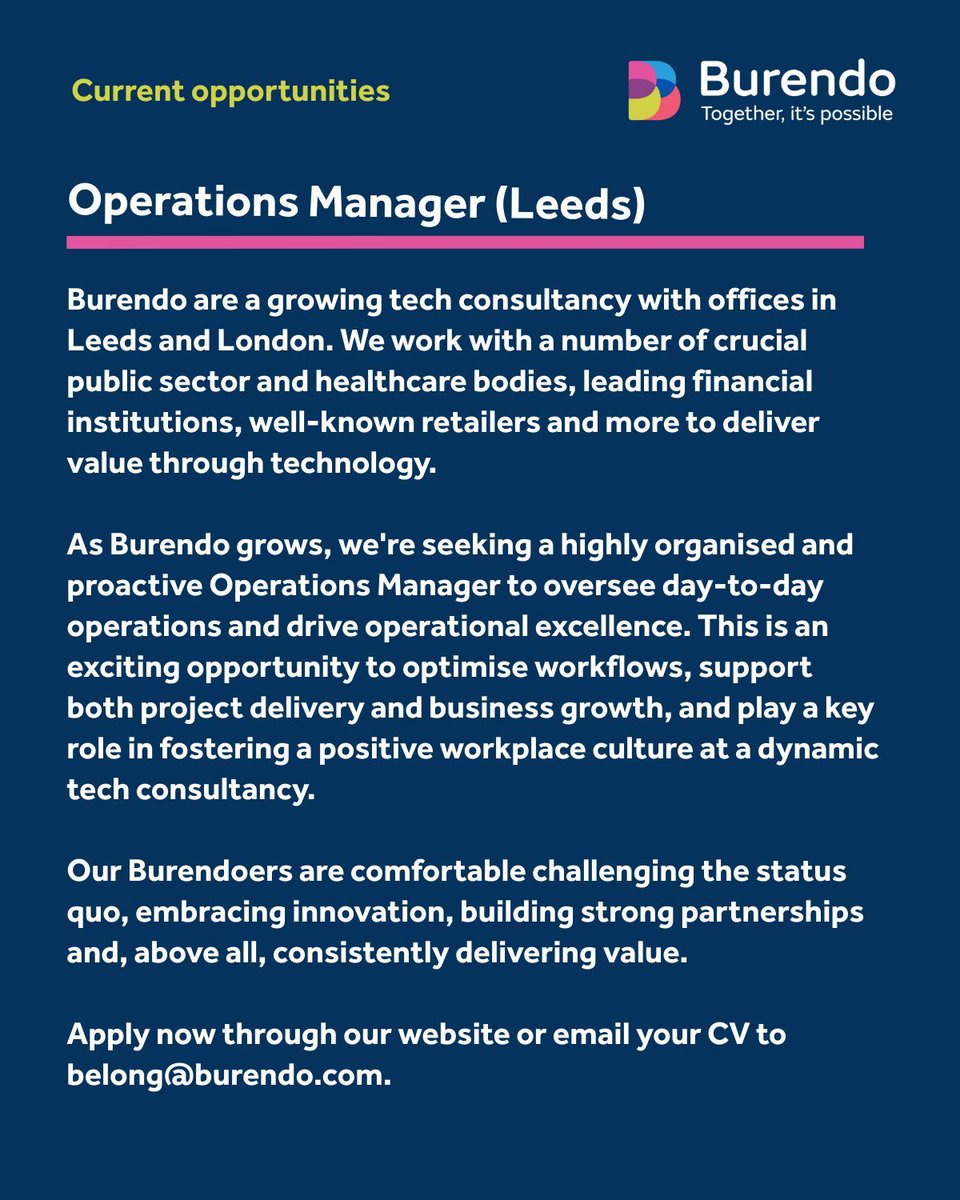 Current opportunities

Burendo
Together, it's possible

Operations Manager (Leeds)

Burendo are a growing tech consultancy with offices in Leeds and London. We work with a number of crucial public sector and healthcare bodies, leading financial institutions, well-known retailers and more to deliver value through technology.

As Burendo grows, we're seeking a highly organised and proactive Operations Manager to oversee day-to-day operations and drive operational excellence. This is an exciting opportunity to optimise workflows, support both project delivery and business growth, and play a key role in fostering a positive workplace culture at a dynamic tech consultancy.

Our Burendoers are comfortable challenging the status quo, embracing innovation, building strong partnerships and, above all, consistently delivering value.

Apply now through our website or email your CV to belong@burendo.com.